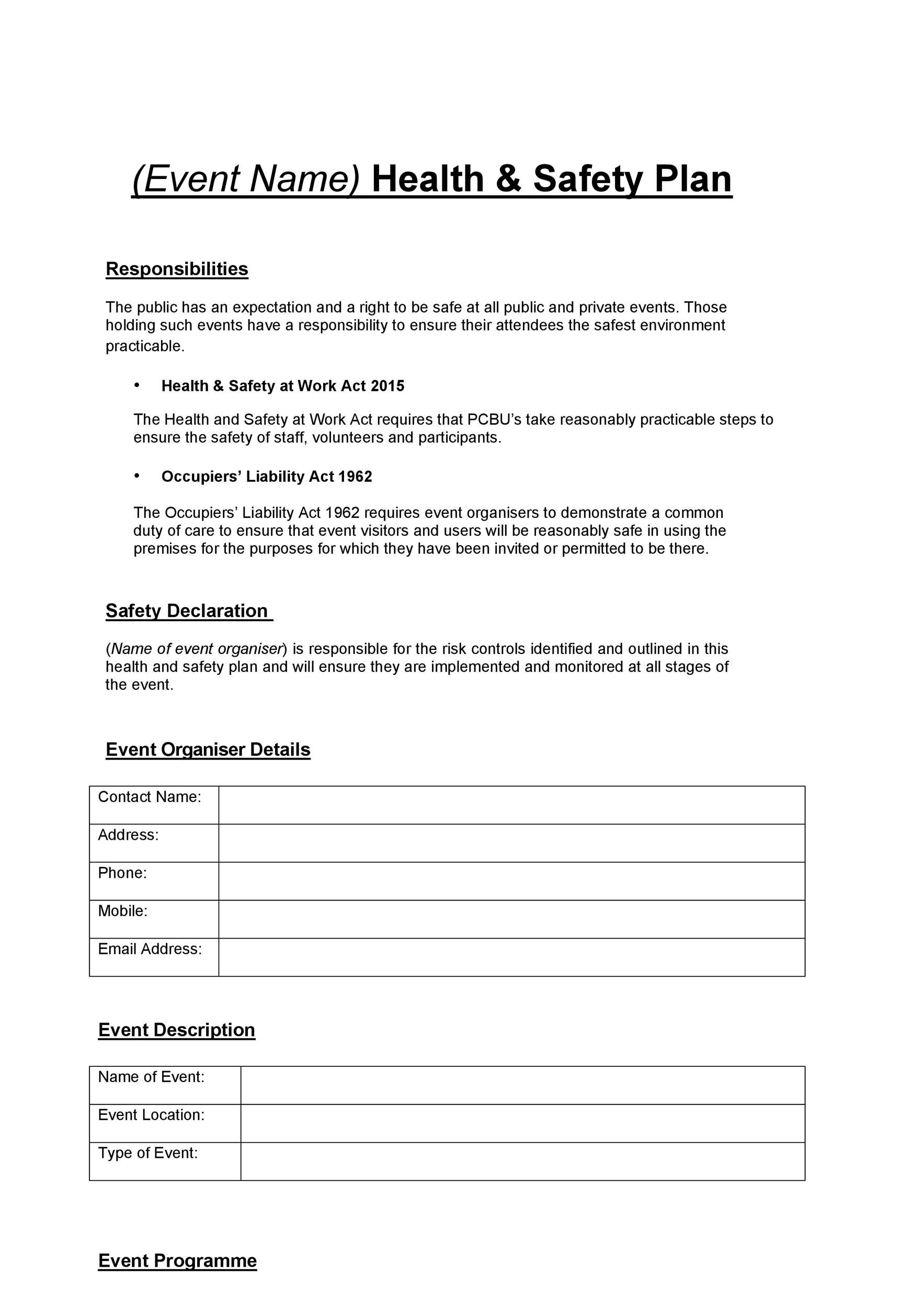 (Event Name) Health & Safety Plan

Responsibilities

The public has an expectation and a right to be safe at all public and private events. Those holding such events have a responsibility to ensure their attendees the safest environment practicable.

• Health & Safety at Work Act 2015

The Health and Safety at Work Act requires that PCBU's take reasonably practicable steps to ensure the safety of staff, volunteers and participants.

• Occupiers' Liability Act 1962

The Occupiers' Liability Act 1962 requires event organisers to demonstrate a common duty of care to ensure that event visitors and users will be reasonably safe in using the premises for the purposes for which they have been invited or permitted to be there.

Safety Declaration

(Name of event organiser) is responsible for the risk controls identified and outlined in this health and safety plan and will ensure they are implemented and monitored at all stages of the event.

Event Organiser Details

| Contact Name: | |
|---|---|
| Address: | |
| Phone: | |
| Mobile: | |
| Email Address: | |

Event Description

| Name of Event: | |
|---|---|
| Event Location: | |
| Type of Event: | |

Event Programme